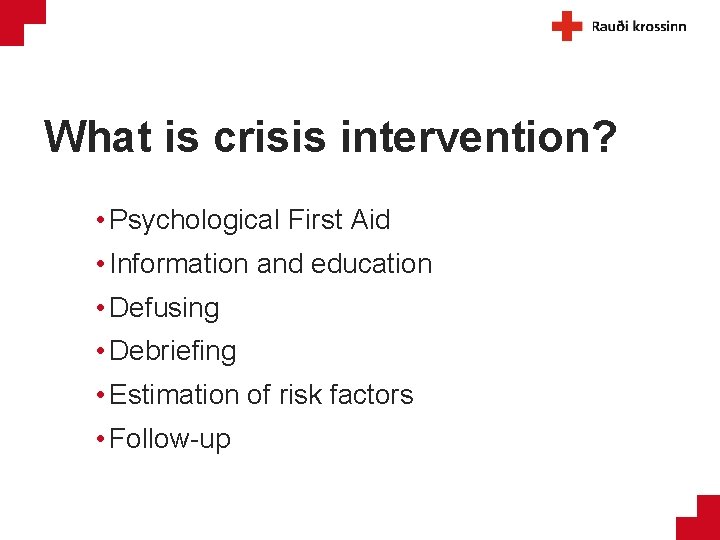 Rauði krossinn

What is crisis intervention?

• Psychological First Aid
• Information and education
• Defusing
• Debriefing
• Estimation of risk factors
• Follow-up